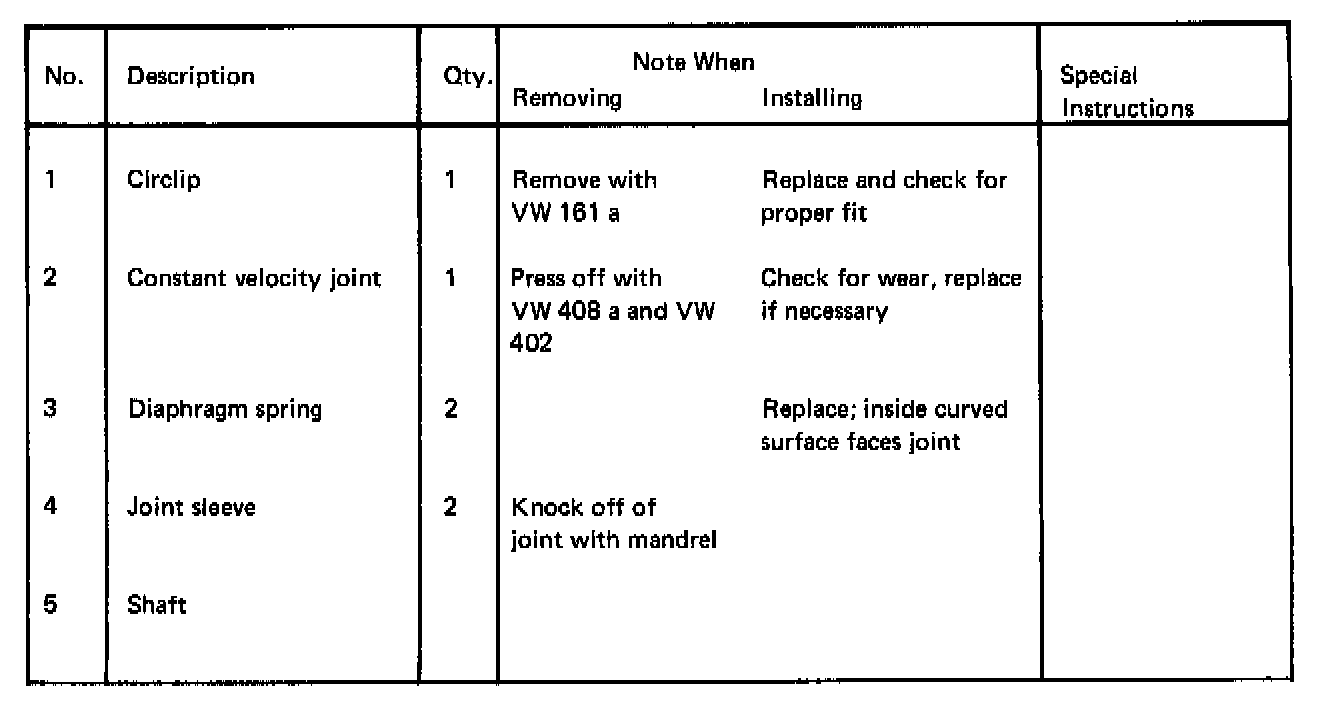 | No. | Description | Qty. | Note When Removing | Note When Installing | Special Instructions |
|---|---|---|---|---|---|
| 1 | Circlip | 1 | Remove with VW 161 a | Replace and check for proper fit | |
| 2 | Constant velocity joint | 1 | Press off with VW 408 a and VW 402 | Check for wear, replace if necessary | |
| 3 | Diaphragm spring | 2 | | Replace; inside curved surface faces joint | |
| 4 | Joint sleeve | 2 | Knock off of joint with mandrel | | |
| 5 | Shaft | | | | |